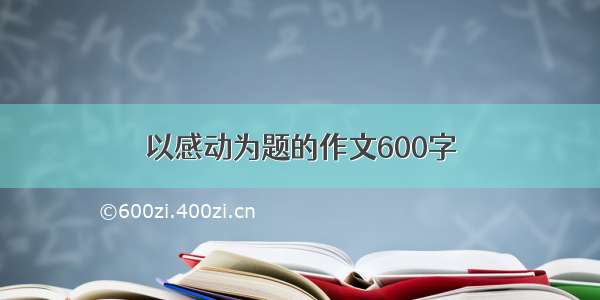 以感动为题的作文600字

©600zi.400zi.cn